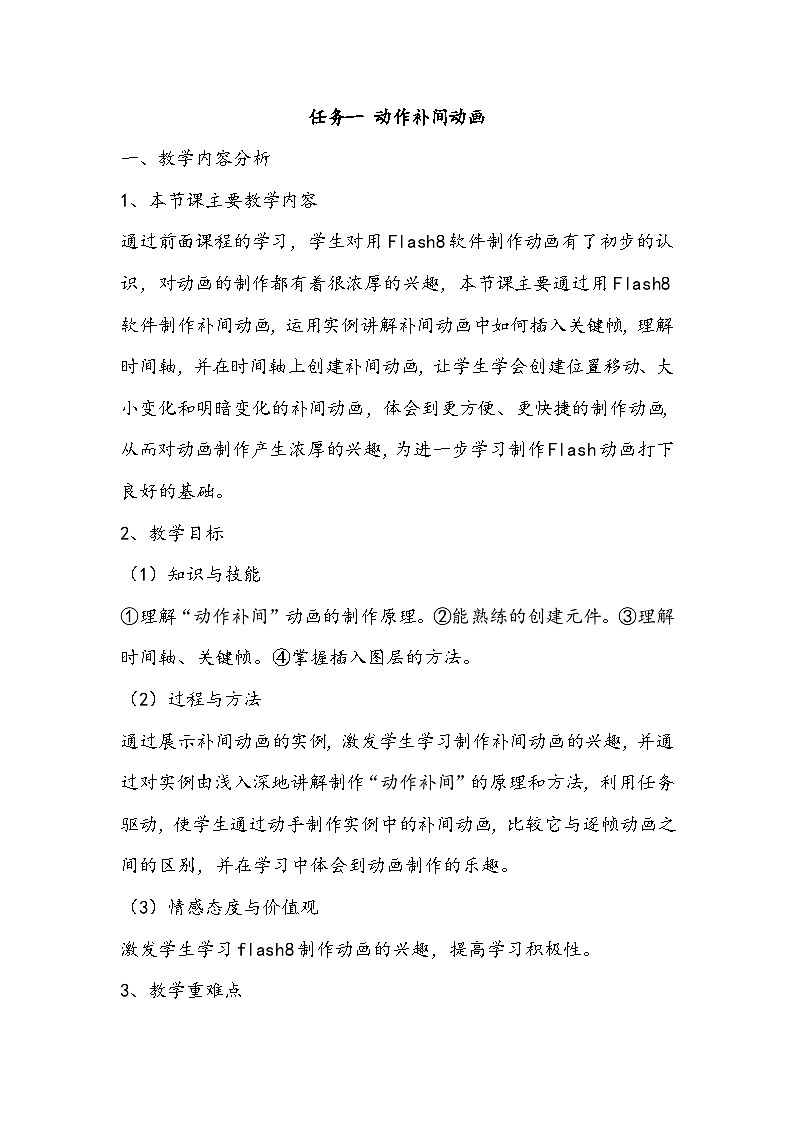 任务一 动作补间动画

一、教学内容分析

1、本节课主要教学内容

通过前面课程的学习，学生对用Flash8软件制作动画有了初步的认识，对动画的制作都有着很浓厚的兴趣，本节课主要通过用Flash8软件制作补间动画，运用实例讲解补间动画中如何插入关键帧，理解时间轴，并在时间轴上创建补间动画，让学生学会创建位置移动、大小变化和明暗变化的补间动画，体会到更方便、更快捷的制作动画，从而对动画制作产生浓厚的兴趣，为进一步学习制作Flash动画打下良好的基础。

2、教学目标

（1）知识与技能

①理解“动作补间”动画的制作原理。②能熟练的创建元件。③理解时间轴、关键帧。④掌握插入图层的方法。

（2）过程与方法

通过展示补间动画的实例，激发学生学习制作补间动画的兴趣，并通过对实例由浅入深地讲解制作“动作补间”的原理和方法，利用任务驱动，使学生通过动手制作实例中的补间动画，比较它与逐帧动画之间的区别，并在学习中体会到动画制作的乐趣。

（3）情感态度与价值观

激发学生学习flash8制作动画的兴趣，提高学习积极性。

3、教学重难点